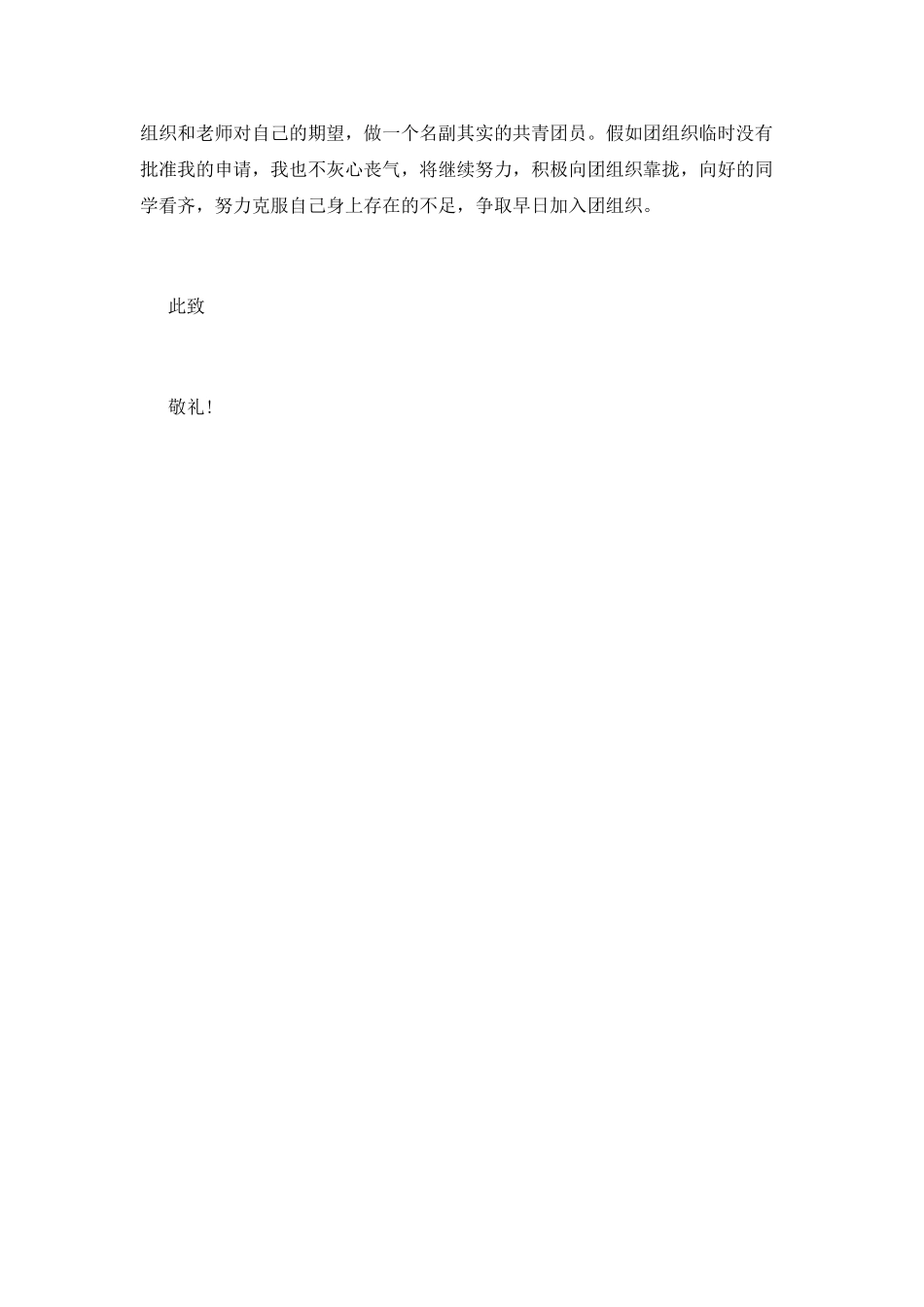 组织和老师对自己的期望，做一个名副其实的共青团员。假如团组织临时没有批准我的申请，我也不灰心丧气，将继续努力，积极向团组织靠拢，向好的同学看齐，努力克服自己身上存在的不足，争取早日加入团组织。

此致

敬礼!